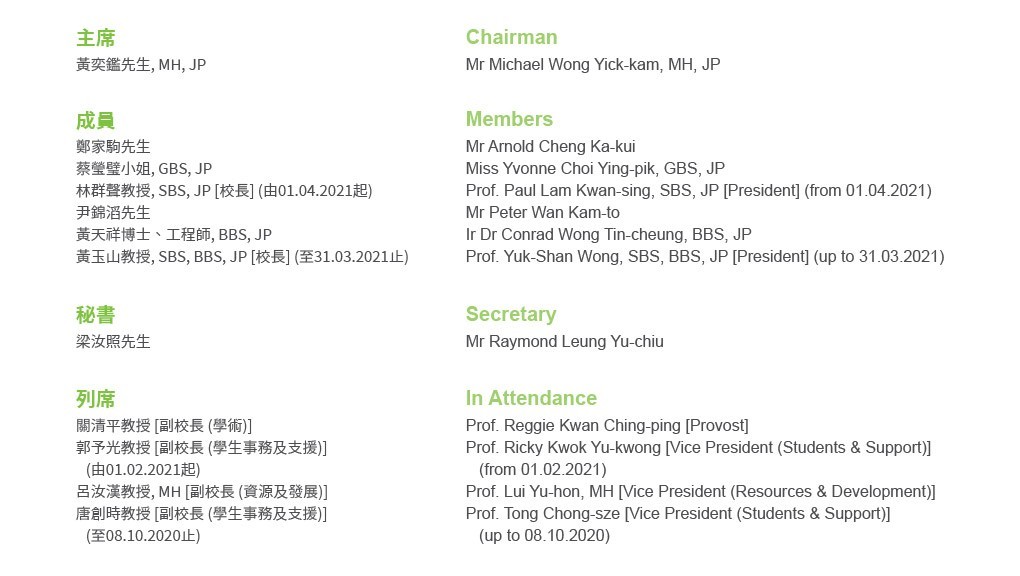 主席
黃奕鑑先生, MH, JP

成員
鄭家駒先生
蔡瑩璧小姐, GBS, JP
林群聲教授, SBS, JP [校長] (由01.04.2021起)
尹錦滔先生
黃天祥博士、工程師, BBS, JP
黃玉山教授, SBS, BBS, JP [校長] (至31.03.2021止)

秘書
梁汝照先生

列席
關清平教授 [副校長 (學術)]
郭予光教授 [副校長 (學生事務及支援)] (由01.02.2021起)
呂汝漢教授, MH [副校長 (資源及發展)]
唐創時教授 [副校長 (學生事務及支援)] (至08.10.2020止)

Chairman
Mr Michael Wong Yick-kam, MH, JP

Members
Mr Arnold Cheng Ka-kui
Miss Yvonne Choi Ying-pik, GBS, JP
Prof. Paul Lam Kwan-sing, SBS, JP [President] (from 01.04.2021)
Mr Peter Wan Kam-to
Ir Dr Conrad Wong Tin-cheung, BBS, JP
Prof. Yuk-Shan Wong, SBS, BBS, JP [President] (up to 31.03.2021)

Secretary
Mr Raymond Leung Yu-chiu

In Attendance
Prof. Reggie Kwan Ching-ping [Provost]
Prof. Ricky Kwok Yu-kwong [Vice President (Students & Support)] (from 01.02.2021)
Prof. Lui Yu-hon, MH [Vice President (Resources & Development)]
Prof. Tong Chong-sze [Vice President (Students & Support)] (up to 08.10.2020)